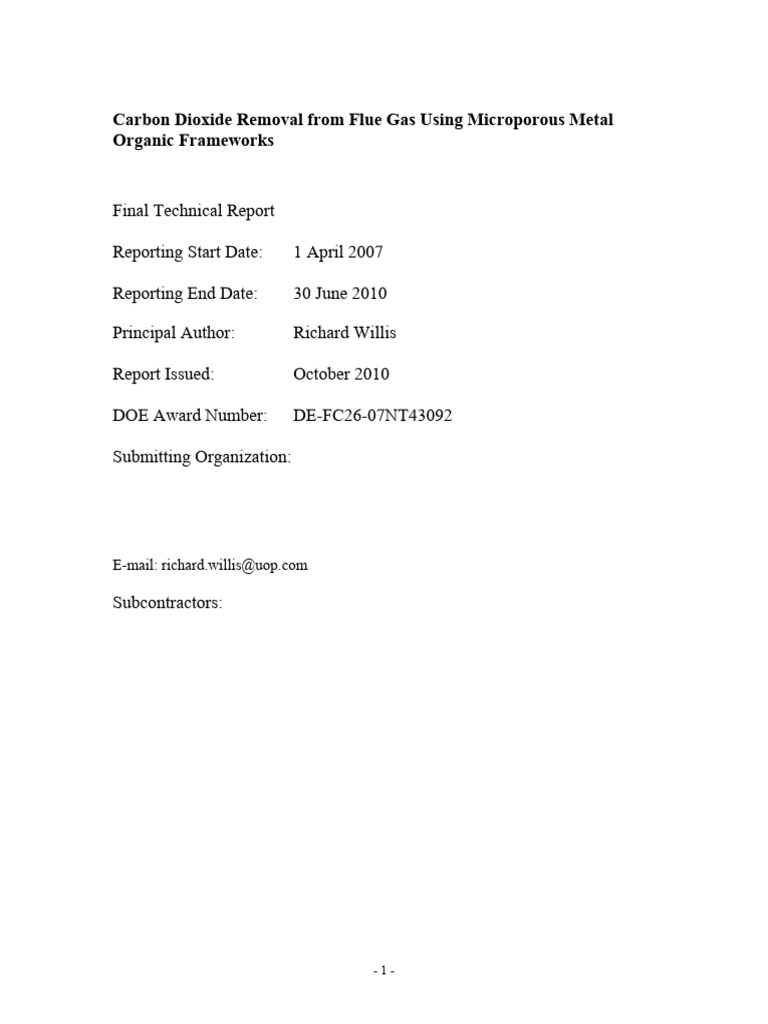 Carbon Dioxide Removal from Flue Gas Using Microporous Metal Organic Frameworks

Final Technical Report

Reporting Start Date: 1 April 2007

Reporting End Date: 30 June 2010

Principal Author: Richard Willis

Report Issued: October 2010

DOE Award Number: DE-FC26-07NT43092

Submitting Organization:

E-mail: richard.willis@uop.com

Subcontractors:

- 1 -